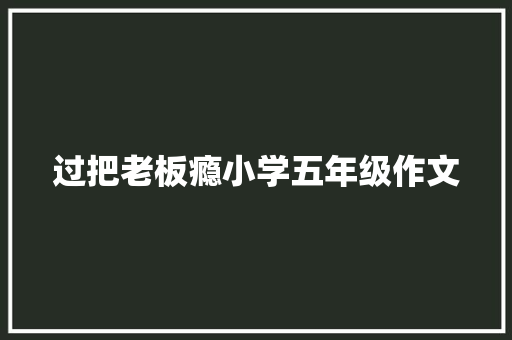 过把老板瘾小学五年级作文